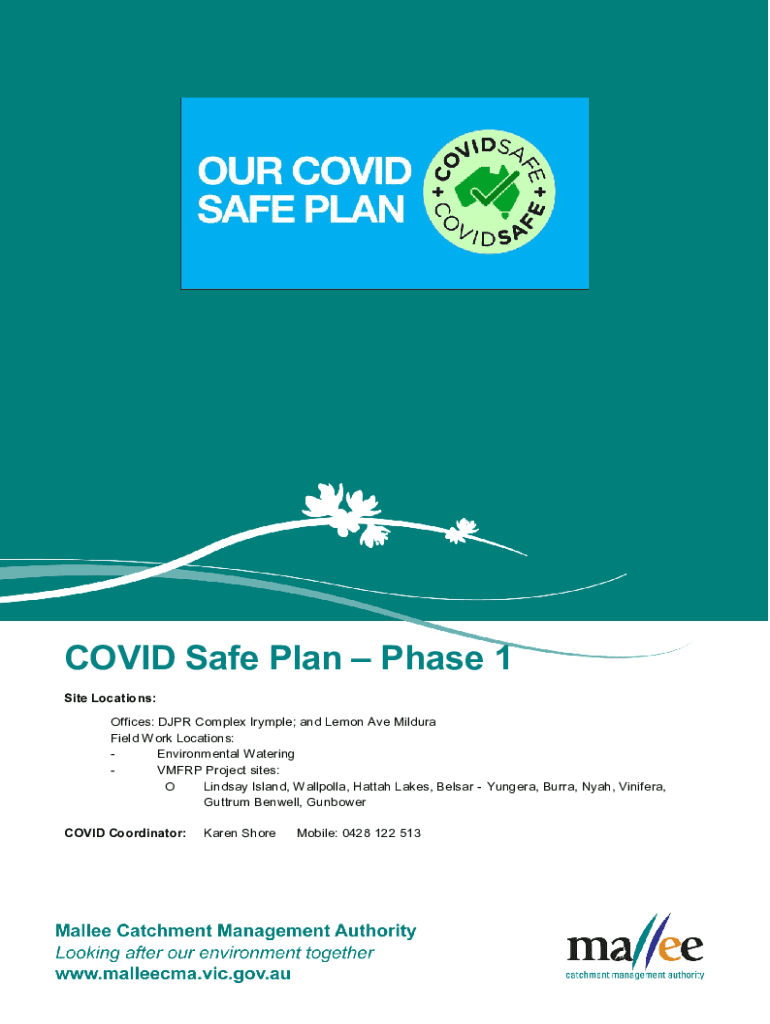 OUR COVID SAFE PLAN

COVIDSAFE + COVIDSAFE +

COVID Safe Plan – Phase 1

Site Locations:

Offices: DJPR Complex Irymple; and Lemon Ave Mildura
Field Work Locations:
- Environmental Watering
- VMFRP Project sites:
o Lindsay Island, Wallpolla, Hattah Lakes, Belsar - Yungera, Burra, Nyah, Vinifera, Guttrum Benwell, Gunbower

COVID Coordinator: Karen Shore Mobile: 0428 122 513

Mallee Catchment Management Authority
Looking after our environment together
www.malleecma.vic.gov.au

mallee
catchment management authority